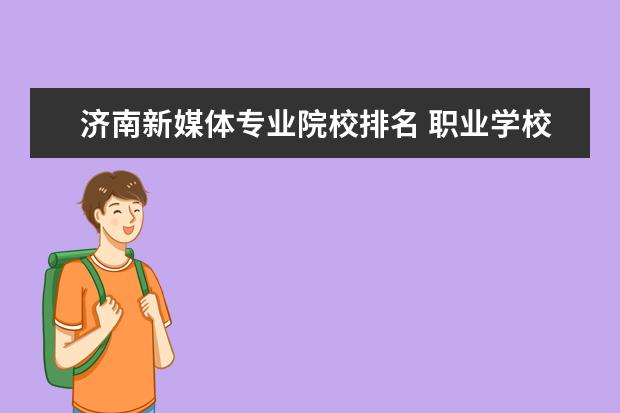 济南新媒体专业院校排名 职业学校